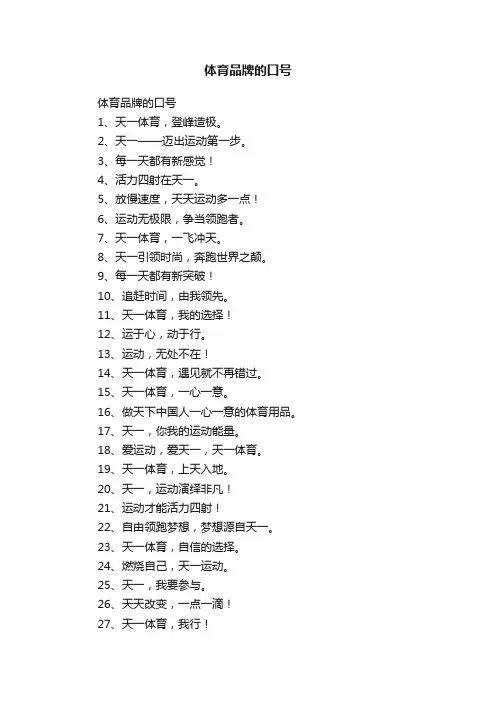 体育品牌的口号

体育品牌的口号

1、天一体育，登峰造极。

2、天一——迈出运动第一步。

3、每一天都有新感觉！

4、活力四射在天一。

5、放慢速度，天天运动多一点！

6、运动无极限，争当领跑者。

7、天一体育，一飞冲天。

8、天一引领时尚，奔跑世界之颠。

9、每一天都有新突破！

10、追赶时间，由我领先。

11、天一体育，我的选择！

12、运于心，动于行。

13、运动，无处不在！

14、天一体育，遇见就不再错过。

15、天一体育，一心一意。

16、做天下中国人一心一意的体育用品。

17、天一，你我的运动能量。

18、爱运动，爱天一，天一体育。

19、天一体育，上天入地。

20、天一，运动演绎非凡！

21、运动才能活力四射！

22、自由领跑梦想，梦想源自天一。

23、天一体育，自信的选择。

24、燃烧自己，天一运动。

25、天一，我要参与。

26、天天改变，一点一滴！

27、天一体育，我行！